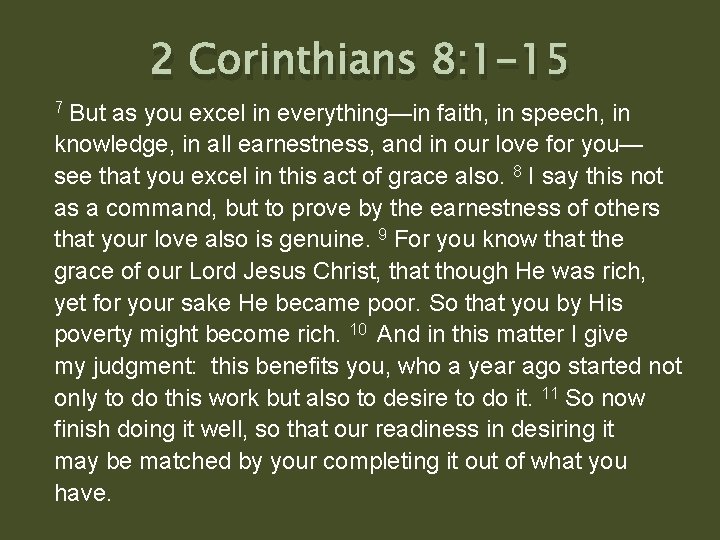 2 Corinthians 8:1-15

$^{7}$ But as you excel in everything—in faith, in speech, in knowledge, in all earnestness, and in our love for you—see that you excel in this act of grace also. $^{8}$ I say this not as a command, but to prove by the earnestness of others that your love also is genuine. $^{9}$ For you know that the grace of our Lord Jesus Christ, that though He was rich, yet for your sake He became poor. So that you by His poverty might become rich. $^{10}$ And in this matter I give my judgment: this benefits you, who a year ago started not only to do this work but also to desire to do it. $^{11}$ So now finish doing it well, so that our readiness in desiring it may be matched by your completing it out of what you have.